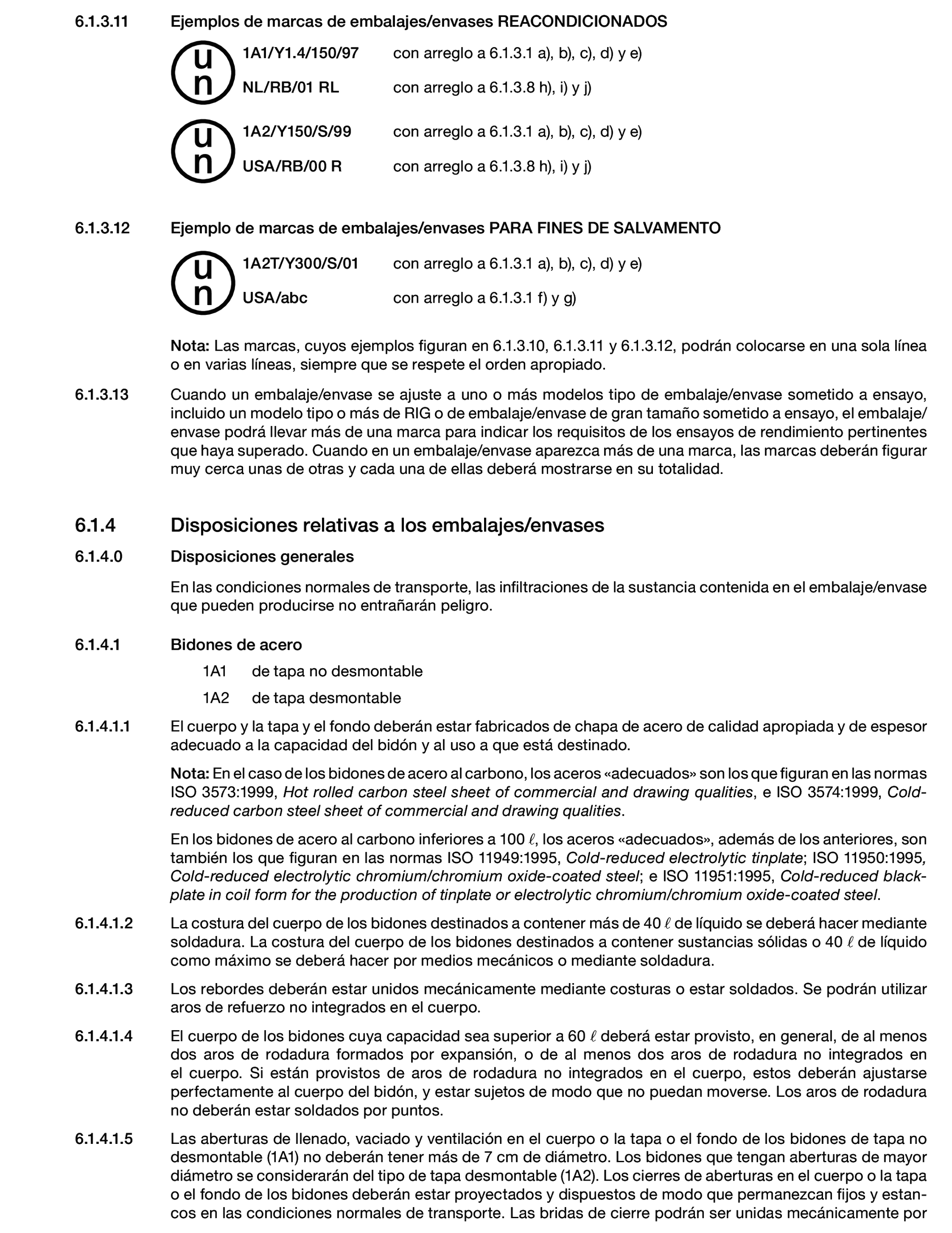 6.1.3.11 Ejemplos de marcas de embalajes/envases REACONDICIONADOS

u n 1A1/Y1.4/150/97 con arreglo a 6.1.3.1 a), b), c), d) y e)
NL/RB/01 RL con arreglo a 6.1.3.8 h), i) y j)

u n 1A2/Y150/S/99 con arreglo a 6.1.3.1 a), b), c), d) y e)
USA/RB/00 R con arreglo a 6.1.3.8 h), i) y j)

6.1.3.12 Ejemplo de marcas de embalajes/envases PARA FINES DE SALVAMENTO

u n 1A2T/Y300/S/01 con arreglo a 6.1.3.1 a), b), c), d) y e)
USA/abc con arreglo a 6.1.3.1 f) y g)

Nota: Las marcas, cuyos ejemplos figuran en 6.1.3.10, 6.1.3.11 y 6.1.3.12, podrán colocarse en una sola línea o en varias líneas, siempre que se respete el orden apropiado.

6.1.3.13 Cuando un embalaje/envase se ajuste a uno o más modelos tipo de embalaje/envase sometido a ensayo, incluido un modelo tipo o más de RIG o de embalaje/envase de gran tamaño sometido a ensayo, el embalaje/envase podrá llevar más de una marca para indicar los requisitos de los ensayos de rendimiento pertinentes que haya superado. Cuando en un embalaje/envase aparezca más de una marca, las marcas deberán figurar muy cerca unas de otras y cada una de ellas deberá mostrarse en su totalidad.

6.1.4 Disposiciones relativas a los embalajes/envases

6.1.4.0 Disposiciones generales

En las condiciones normales de transporte, las infiltraciones de la sustancia contenida en el embalaje/envase que pueden producirse no entrañarán peligro.

6.1.4.1 Bidones de acero

1A1 de tapa no desmontable

1A2 de tapa desmontable

6.1.4.1.1 El cuerpo y la tapa y el fondo deberán estar fabricados de chapa de acero de calidad apropiada y de espesor adecuado a la capacidad del bidón y al uso a que está destinado.

Nota: En el caso de los bidones de acero al carbono, los aceros «adecuados» son los que figuran en las normas ISO 3573:1999, Hot rolled carbon steel sheet of commercial and drawing qualities, e ISO 3574:1999, Cold-reduced carbon steel sheet of commercial and drawing qualities.

En los bidones de acero al carbono inferiores a 100 $\ell$, los aceros «adecuados», además de los anteriores, son también los que figuran en las normas ISO 11949:1995, Cold-reduced electrolytic tinplate; ISO 11950:1995, Cold-reduced electrolytic chromium/chromium oxide-coated steel; e ISO 11951:1995, Cold-reduced blackplate in coil form for the production of tinplate or electrolytic chromium/chromium oxide-coated steel.

6.1.4.1.2 La costura del cuerpo de los bidones destinados a contener más de 40 $\ell$ de líquido se deberá hacer mediante soldadura. La costura del cuerpo de los bidones destinados a contener sustancias sólidas o 40 $\ell$ de líquido como máximo se deberá hacer por medios mecánicos o mediante soldadura.

6.1.4.1.3 Los rebordes deberán estar unidos mecánicamente mediante costuras o estar soldados. Se podrán utilizar aros de refuerzo no integrados en el cuerpo.

6.1.4.1.4 El cuerpo de los bidones cuya capacidad sea superior a 60 $\ell$ deberá estar provisto, en general, de al menos dos aros de rodadura formados por expansión, o de al menos dos aros de rodadura no integrados en el cuerpo. Si están provistos de aros de rodadura no integrados en el cuerpo, estos deberán ajustarse perfectamente al cuerpo del bidón, y estar sujetos de modo que no puedan moverse. Los aros de rodadura no deberán estar soldados por puntos.

6.1.4.1.5 Las aberturas de llenado, vaciado y ventilación en el cuerpo o la tapa o el fondo de los bidones de tapa no desmontable (1A1) no deberán tener más de 7 cm de diámetro. Los bidones que tengan aberturas de mayor diámetro se considerarán del tipo de tapa desmontable (1A2). Los cierres de aberturas en el cuerpo o la tapa o el fondo de los bidones deberán estar proyectados y dispuestos de modo que permanezcan fijos y estancos en las condiciones normales de transporte. Las bridas de cierre podrán ser unidas mecánicamente por